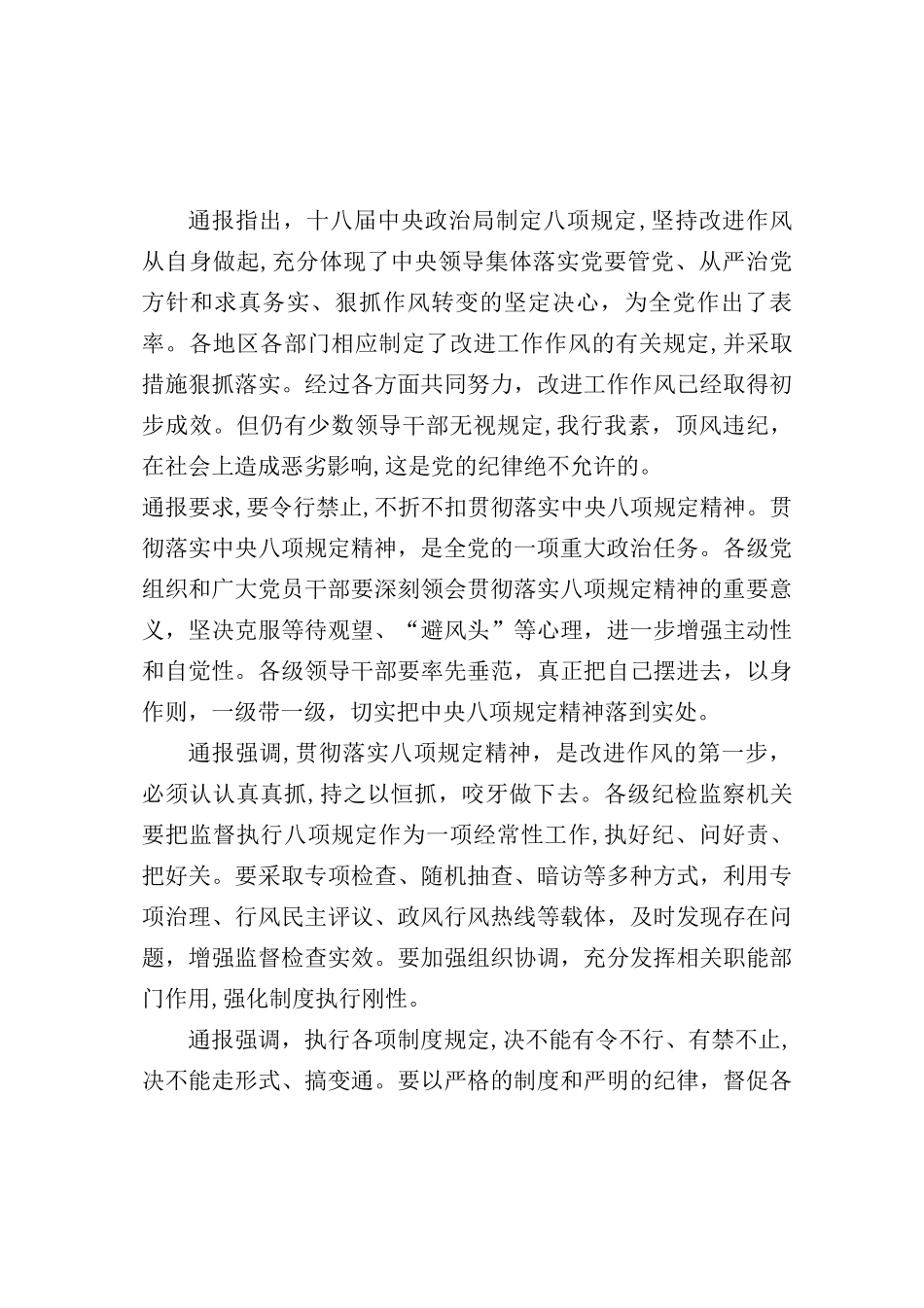 通报指出，十八届中央政治局制定八项规定,坚持改进作风从自身做起,充分体现了中央领导集体落实党要管党、从严治党方针和求真务实、狠抓作风转变的坚定决心，为全党作出了表率。各地区各部门相应制定了改进工作作风的有关规定,并采取措施狠抓落实。经过各方面共同努力，改进工作作风已经取得初步成效。但仍有少数领导干部无视规定,我行我素，顶风违纪，在社会上造成恶劣影响,这是党的纪律绝不允许的。

通报要求,要令行禁止,不折不扣贯彻落实中央八项规定精神。贯彻落实中央八项规定精神，是全党的一项重大政治任务。各级党组织和广大党员干部要深刻领会贯彻落实八项规定精神的重要意义，坚决克服等待观望、“避风头”等心理，进一步增强主动性和自觉性。各级领导干部要率先垂范，真正把自己摆进去，以身作则，一级带一级，切实把中央八项规定精神落到实处。

通报强调,贯彻落实八项规定精神，是改进作风的第一步，必须认认真真抓,持之以恒抓，咬牙做下去。各级纪检监察机关要把监督执行八项规定作为一项经常性工作,执好纪、问好责、把好关。要采取专项检查、随机抽查、暗访等多种方式，利用专项治理、行风民主评议、政风行风热线等载体，及时发现存在问题，增强监督检查实效。要加强组织协调，充分发挥相关职能部门作用,强化制度执行刚性。

通报强调，执行各项制度规定,决不能有令不行、有禁不止,决不能走形式、搞变通。要以严格的制度和严明的纪律，督促各